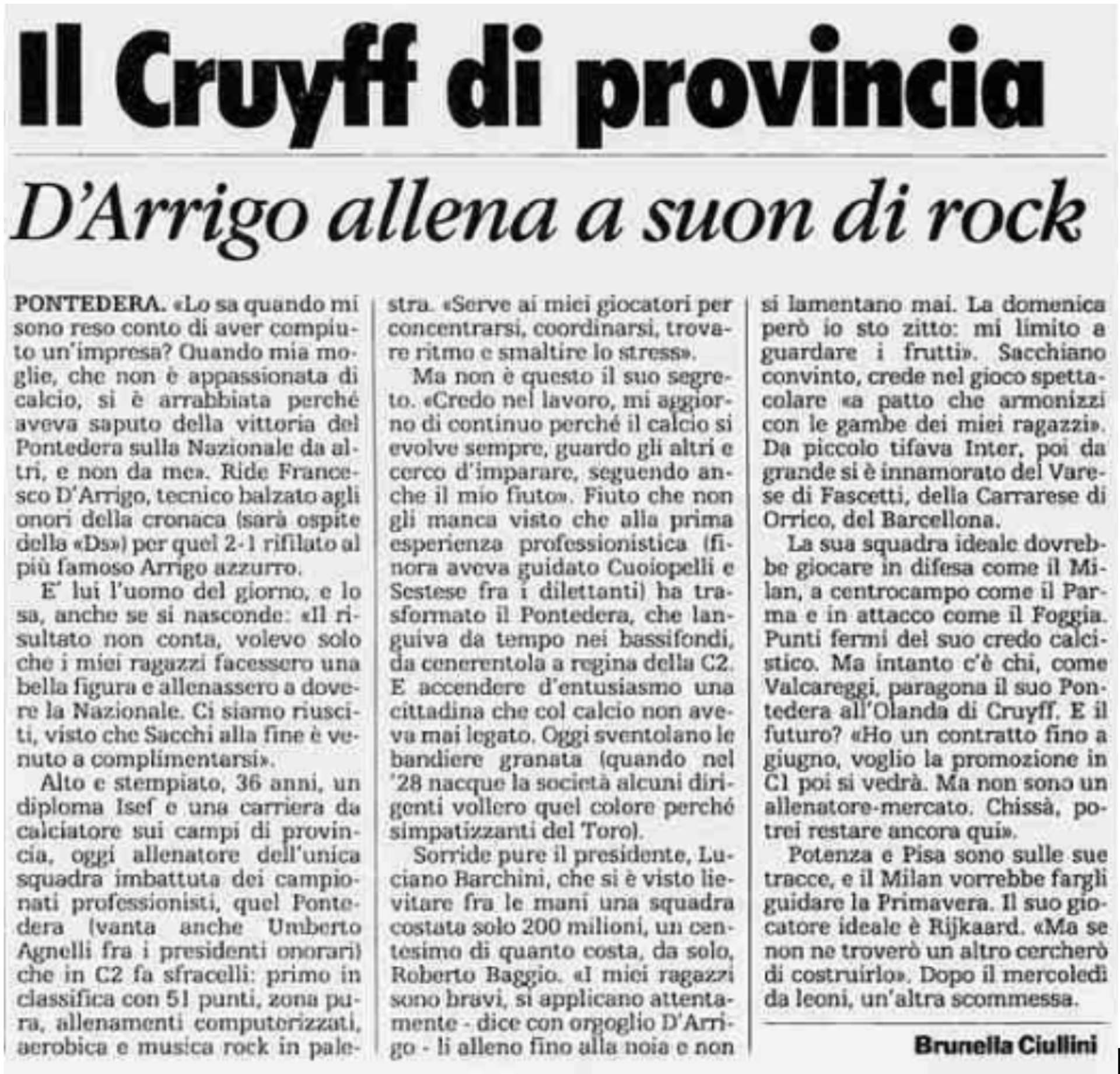 Il Cruyff di provincia

D'Arrigo allena a suon di rock

PONTEDERA. «Lo sa quando mi sono reso conto di aver compiuto un'impresa? Quando mia moglie, che non è appassionata di calcio, si è arrabbiata perché aveva saputo della vittoria del Pontedera sulla Nazionale da altri, e non da me». Ride Francesco D'Arrigo, tecnico balzato agli onori della cronaca (sarà ospite della «Ds») per quel 2-1 rifilato al più famoso Arrigo azzurro.

E' lui l'uomo del giorno, e lo sa, anche se si nasconde: «Il risultato non conta, volevo solo che i miei ragazzi facessero una bella figura e allenassero a dovere la Nazionale. Ci siamo riusciti, visto che Sacchi alla fine è venuto a complimentarsi».

Alto e stempiato, 36 anni, un diploma Isef e una carriera da calciatore sui campi di provincia, oggi allenatore dell'unica squadra imbattuta dei campionati professionisti, quel Pontedera (vanta anche Umberto Agnelli fra i presidenti onorari) che in C2 fa sfracelli: primo in classifica con 51 punti, zona pura, allenamenti computerizzati, aerobica e musica rock in palestra. «Serve ai miei giocatori per concentrarsi, coordinarsi, trovare ritmo e smaltire lo stress».

Ma non è questo il suo segreto. «Credo nel lavoro, mi aggiorno di continuo perché il calcio si evolve sempre, guardo gli altri e cerco d'imparare, seguendo anche il mio fiuto». Fiuto che non gli manca visto che alla prima esperienza professionistica (finora aveva guidato Cuoiopelli e Sestese fra i dilettanti) ha trasformato il Pontedera, che languiva da tempo nei bassifondi, da cenerentola a regina della C2. E accendere d'entusiasmo una cittadina che col calcio non aveva mai legato. Oggi sventolano le bandiere granata (quando nel '28 nacque la società alcuni dirigenti vollero quel colore perché simpatizzanti del Toro).

Sorride pure il presidente, Luciano Barchini, che si è visto lievitare fra le mani una squadra costata solo 200 milioni, un centesimo di quanto costa, da solo, Roberto Baggio. «I miei ragazzi sono bravi, si applicano attentamente - dice con orgoglio D'Arrigo - li alleno fino alla noia e non si lamentano mai. La domenica però io sto zitto: mi limito a guardare i frutti». Sacchiano convinto, crede nel gioco spettacolare «a patto che armonizzi con le gambe dei miei ragazzi». Da piccolo tifava Inter, poi da grande si è innamorato del Varese di Fascetti, della Carrarese di Orrico, del Barcellona.

La sua squadra ideale dovrebbe giocare in difesa come il Milan, a centrocampo come il Parma e in attacco come il Foggia. Punti fermi del suo credo calcistico. Ma intanto c'è chi, come Valcareggi, paragona il suo Pontedera all'Olanda di Cruyff. E il futuro? «Ho un contratto fino a giugno, voglio la promozione in C1 poi si vedrà. Ma non sono un allenatore-mercato. Chissà, potrei restare ancora qui».

Potenza e Pisa sono sulle sue tracce, e il Milan vorrebbe fargli guidare la Primavera. Il suo giocatore ideale è Rijkaard. «Ma se non ne troverò un altro cercherò di costruirlo». Dopo il mercoledì da leoni, un'altra scommessa.

Brunella Ciullini